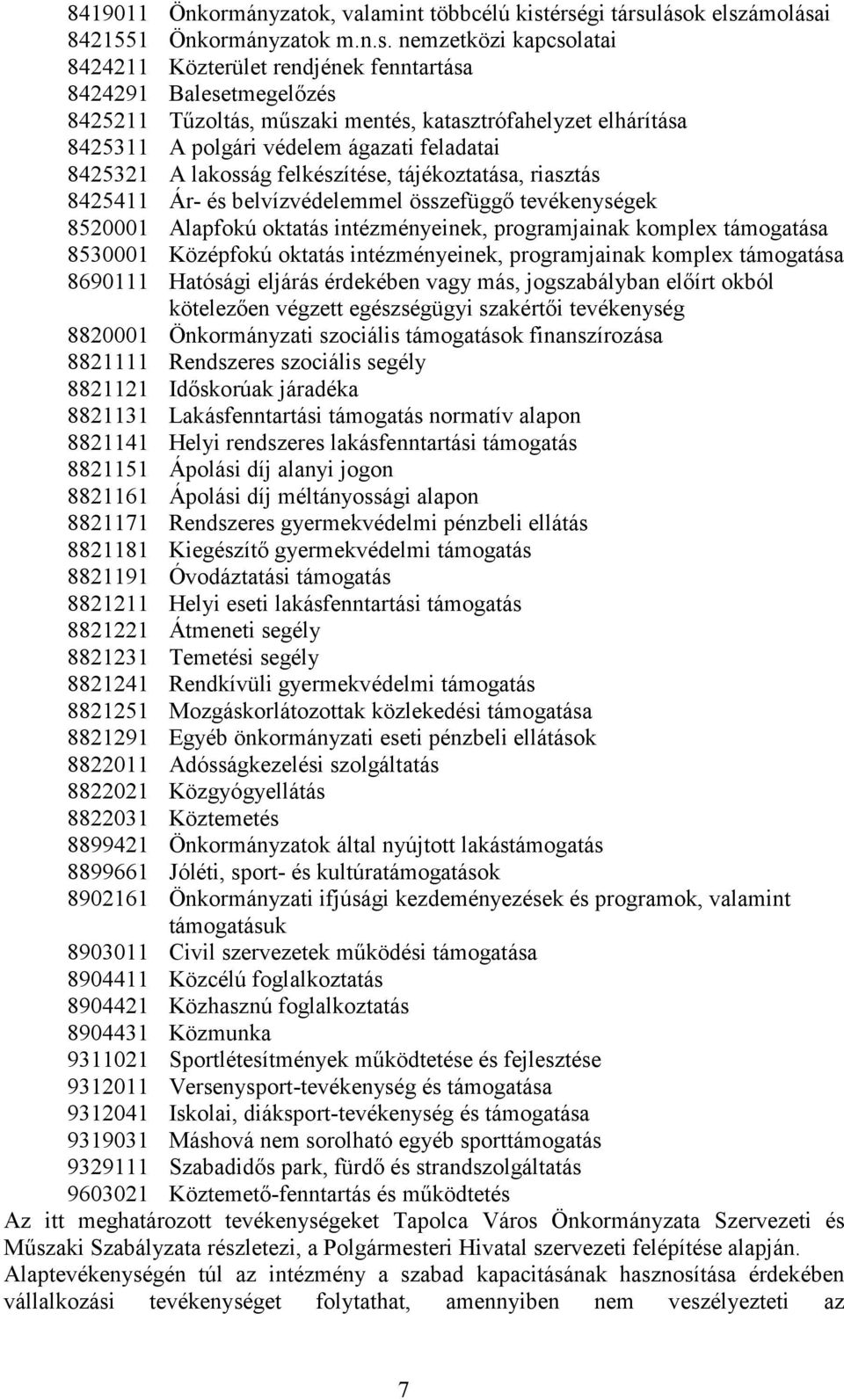 8419011 Önkormányzatok, valamint többcélú kistérségi társulások elszámolásai
8421551 Önkormányzatok m.n.s. nemzetközi kapcsolatai
8424211 Közterület rendjének fenntartása
8424291 Balesetmegelőzés
8425211 Tűzoltás, műszaki mentés, katasztrófahelyzet elhárítása
8425311 A polgári védelem ágazati feladatai
8425321 A lakosság felkészítése, tájékoztatása, riasztás
8425411 Ár- és belvízvédelemmel összefüggő tevékenységek
8520001 Alapfokú oktatás intézményeinek, programjainak komplex támogatása
8530001 Középfokú oktatás intézményeinek, programjainak komplex támogatása
8690111 Hatósági eljárás érdekében vagy más, jogszabályban előírt okból kötelezően végzett egészségügyi szakértői tevékenység
8820001 Önkormányzati szociális támogatások finanszírozása
8821111 Rendszeres szociális segély
8821121 Időskorúak járadéka
8821131 Lakásfenntartási támogatás normatív alapon
8821141 Helyi rendszeres lakásfenntartási támogatás
8821151 Ápolási díj alanyi jogon
8821161 Ápolási díj méltányossági alapon
8821171 Rendszeres gyermekvédelmi pénzbeli ellátás
8821181 Kiegészítő gyermekvédelmi támogatás
8821191 Óvodáztatási támogatás
8821211 Helyi eseti lakásfenntartási támogatás
8821221 Átmeneti segély
8821231 Temetési segély
8821241 Rendkívüli gyermekvédelmi támogatás
8821251 Mozgáskorlátozottak közlekedési támogatása
8821291 Egyéb önkormányzati eseti pénzbeli ellátások
8822011 Adósságkezelési szolgáltatás
8822021 Közgyógyellátás
8822031 Köztemetés
8899421 Önkormányzatok által nyújtott lakástámogatás
8899661 Jóléti, sport- és kultúratámogatások
8902161 Önkormányzati ifjúsági kezdeményezések és programok, valamint támogatásuk
8903011 Civil szervezetek működési támogatása
8904411 Közcélú foglalkoztatás
8904421 Közhasznú foglalkoztatás
8904431 Közmunka
9311021 Sportlétesítmények működtetése és fejlesztése
9312011 Versenysport-tevékenység és támogatása
9312041 Iskolai, diáksport-tevékenység és támogatása
9319031 Máshová nem sorolható egyéb sporttámogatás
9329111 Szabadidős park, fürdő és strandszolgáltatás
9603021 Köztemető-fenntartás és működtetés
Az itt meghatározott tevékenységeket Tapolca Város Önkormányzata Szervezeti és Műszaki Szabályzata részletezi, a Polgármesteri Hivatal szervezeti felépítése alapján.
Alaptevékenységén túl az intézmény a szabad kapacitásának hasznosítása érdekében vállalkozási tevékenységet folytathat, amennyiben nem veszélyezteti az

7